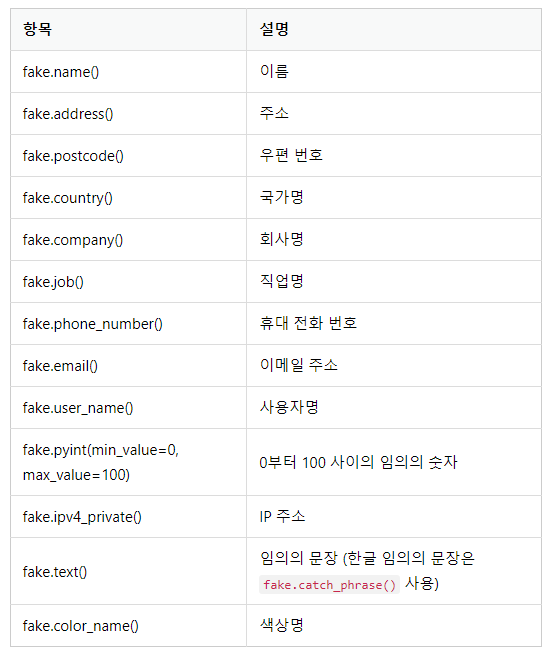 | 항목 | 설명 |
|---|---|
| fake.name() | 이름 |
| fake.address() | 주소 |
| fake.postcode() | 우편 번호 |
| fake.country() | 국가명 |
| fake.company() | 회사명 |
| fake.job() | 직업명 |
| fake.phone_number() | 휴대 전화 번호 |
| fake.email() | 이메일 주소 |
| fake.user_name() | 사용자명 |
| fake.pyint(min_value=0, max_value=100) | 0부터 100 사이의 임의의 숫자 |
| fake.ipv4_private() | IP 주소 |
| fake.text() | 임의의 문장 (한글 임의의 문장은 fake.catch_phrase() 사용) |
| fake.color_name() | 색상명 |